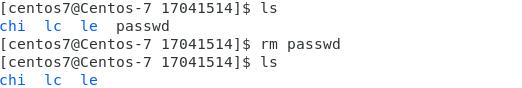 [centos7@Centos-7 17041514]$ ls
chi  lc  le  passwd
[centos7@Centos-7 17041514]$ rm passwd
[centos7@Centos-7 17041514]$ ls
chi  lc  le